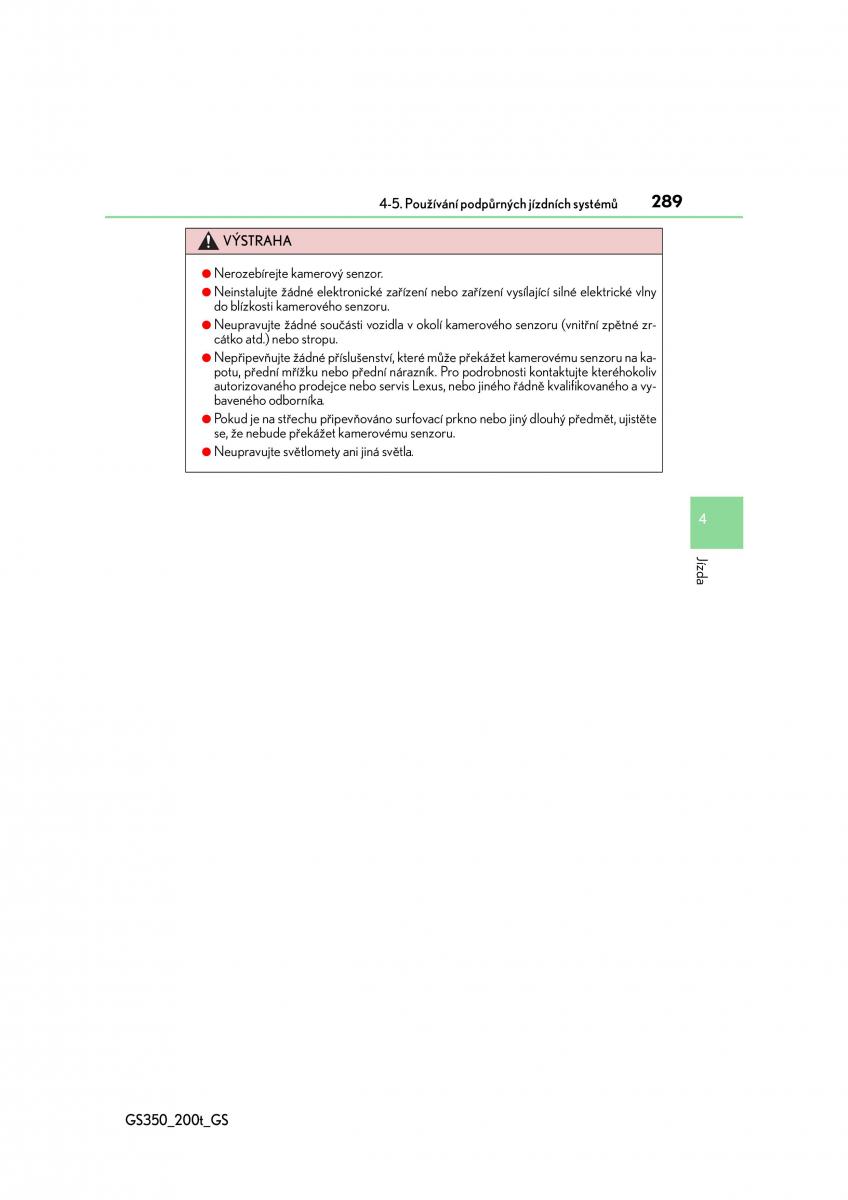 4-5. Používání podpůrných jízdních systémů 289

VÝSTRAHA

● Nerozebírejte kamerový senzor.

● Neinstalujte žádné elektronické zařízení nebo zařízení vysílající silné elektrické vlny do blízkosti kamerového senzoru.

● Neupravujte žádné součásti vozidla v okolí kamerového senzoru (vnitřní zpětné zrcátko atd.) nebo stropu.

● Nepřipevňujte žádné příslušenství, které může překážet kamerovému senzoru na kapotu, přední mřížku nebo přední nárazník. Pro podrobnosti kontaktujte kteréhokoliv autorizovaného prodejce nebo servis Lexus, nebo jiného řádně kvalifikovaného a vybaveného odborníka.

● Pokud je na střechu připevňováno surfovací prkno nebo jiný dlouhý předmět, ujistěte se, že nebude překážet kamerovému senzoru.

● Neupravujte světlomety ani jiná světla.

4

Jízda

GS350_200t_GS